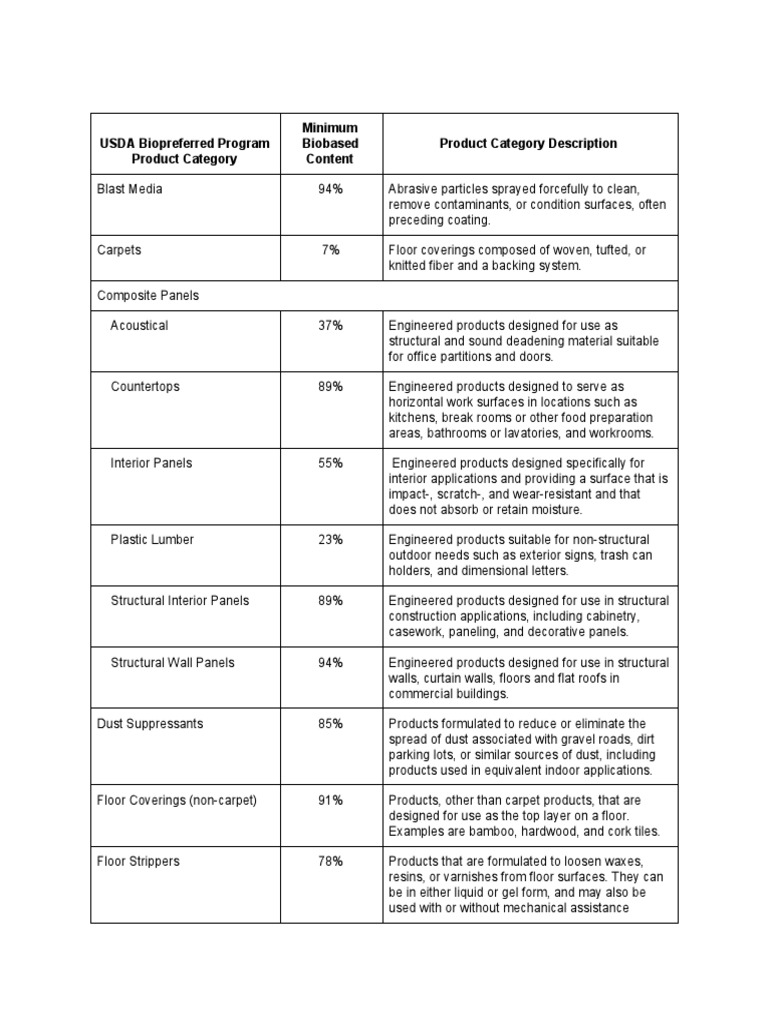 | USDA Biopreferred Program Product Category | Minimum Biobased Content | Product Category Description |
|---|---|---|
| Blast Media | 94% | Abrasive particles sprayed forcefully to clean, remove contaminants, or condition surfaces, often preceding coating. |
| Carpets | 7% | Floor coverings composed of woven, tufted, or knitted fiber and a backing system. |
| Composite Panels | | |
| Acoustical | 37% | Engineered products designed for use as structural and sound deadening material suitable for office partitions and doors. |
| Countertops | 89% | Engineered products designed to serve as horizontal work surfaces in locations such as kitchens, break rooms or other food preparation areas, bathrooms or lavatories, and workrooms. |
| Interior Panels | 55% | Engineered products designed specifically for interior applications and providing a surface that is impact-, scratch-, and wear-resistant and that does not absorb or retain moisture. |
| Plastic Lumber | 23% | Engineered products suitable for non-structural outdoor needs such as exterior signs, trash can holders, and dimensional letters. |
| Structural Interior Panels | 89% | Engineered products designed for use in structural construction applications, including cabinetry, casework, paneling, and decorative panels. |
| Structural Wall Panels | 94% | Engineered products designed for use in structural walls, curtain walls, floors and flat roofs in commercial buildings. |
| Dust Suppressants | 85% | Products formulated to reduce or eliminate the spread of dust associated with gravel roads, dirt parking lots, or similar sources of dust, including products used in equivalent indoor applications. |
| Floor Coverings (non-carpet) | 91% | Products, other than carpet products, that are designed for use as the top layer on a floor. Examples are bamboo, hardwood, and cork tiles. |
| Floor Strippers | 78% | Products that are formulated to loosen waxes, resins, or varnishes from floor surfaces. They can be in either liquid or gel form, and may also be used with or without mechanical assistance |